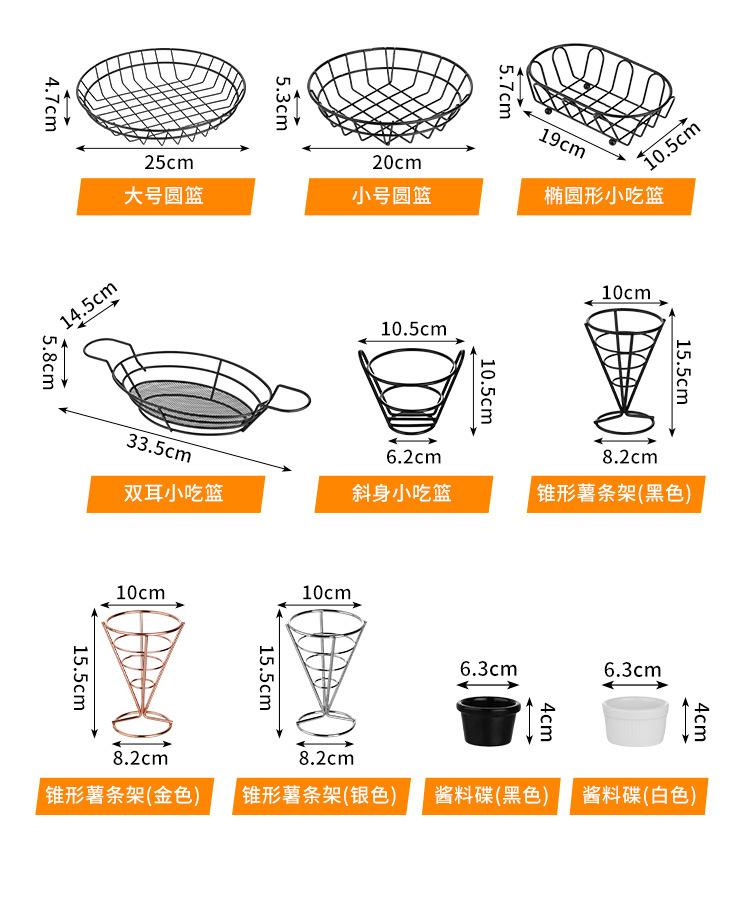 4.7cm
25cm
大号圆篮

5.3cm
20cm
小号圆篮

5.7cm
19cm
10.5cm
椭圆形小吃篮

14.5cm
5.8cm
33.5cm
双耳小吃篮

10.5cm
10.5cm
6.2cm
斜身小吃篮

10cm
15.5cm
8.2cm
锥形薯条架(黑色)

10cm
15.5cm
8.2cm
锥形薯条架(金色)

10cm
15.5cm
8.2cm
锥形薯条架(银色)

6.3cm
4cm
酱料碟(黑色)

6.3cm
4cm
酱料碟(白色)